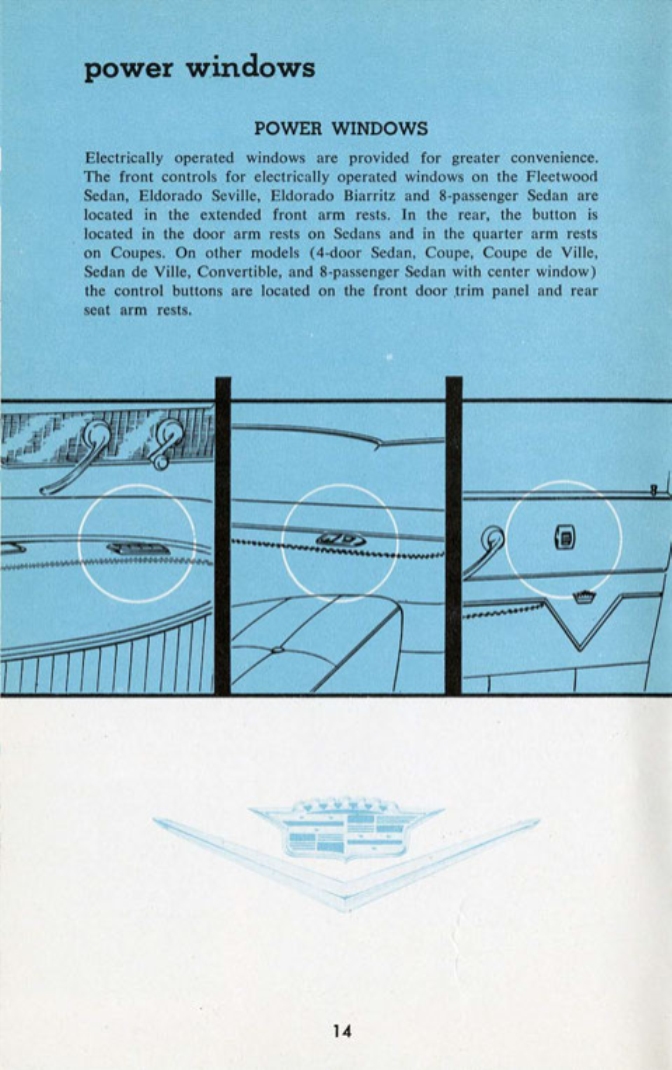 power windows

POWER WINDOWS

Electrically operated windows are provided for greater convenience. The front controls for electrically operated windows on the Fleetwood Sedan, Eldorado Seville, Eldorado Biarritz and 8-passenger Sedan are located in the extended front arm rests. In the rear, the button is located in the door arm rests on Sedans and in the quarter arm rests on Coupes. On other models (4-door Sedan, Coupe, Coupe de Ville, Sedan de Ville, Convertible, and 8-passenger Sedan with center window) the control buttons are located on the front door trim panel and rear seat arm rests.

14